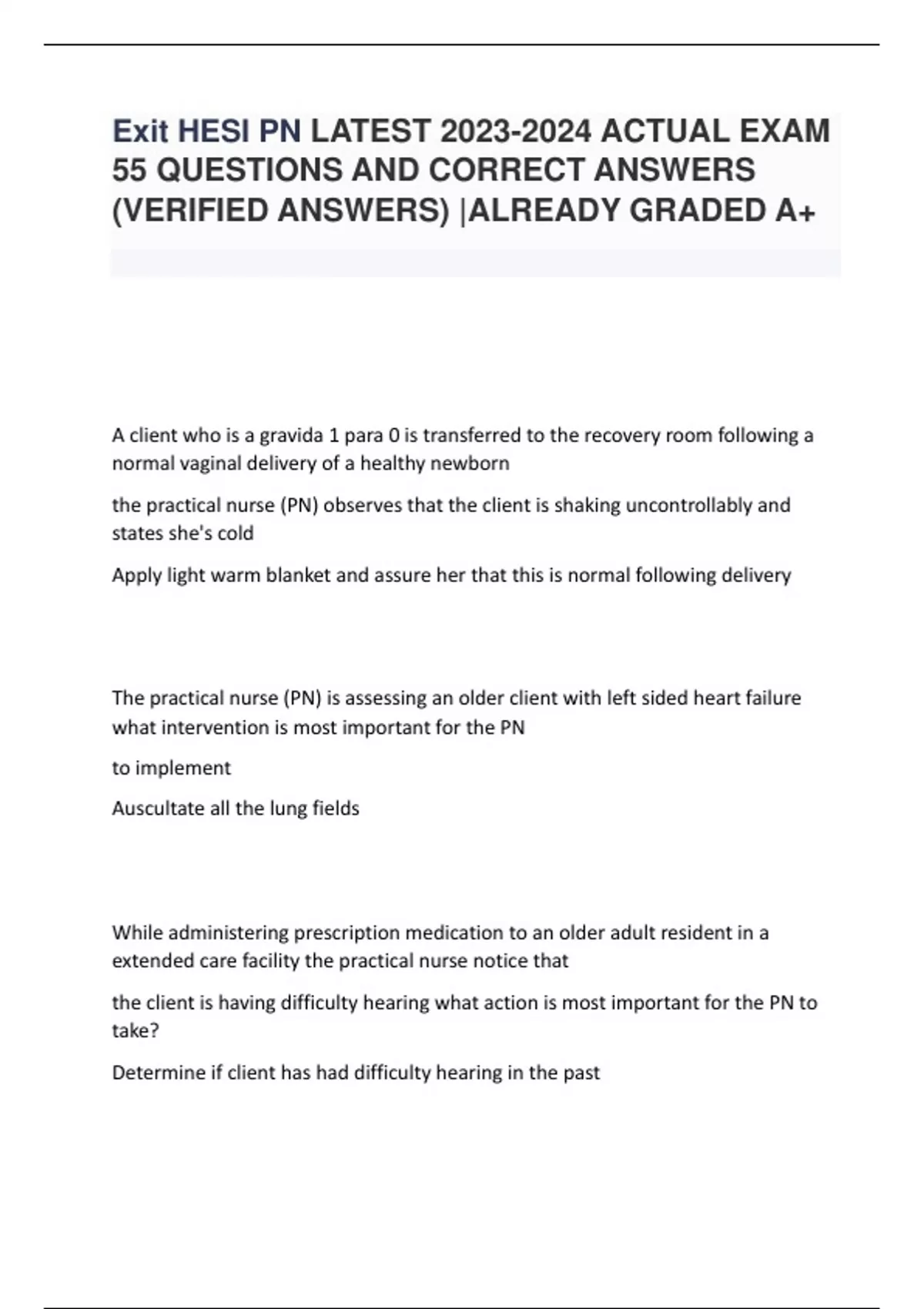 Exit HESI PN LATEST 2023-2024 ACTUAL EXAM 55 QUESTIONS AND CORRECT ANSWERS (VERIFIED ANSWERS) |ALREADY GRADED A+

A client who is a gravida 1 para 0 is transferred to the recovery room following a normal vaginal delivery of a healthy newborn

the practical nurse (PN) observes that the client is shaking uncontrollably and states she's cold

Apply light warm blanket and assure her that this is normal following delivery

The practical nurse (PN) is assessing an older client with left sided heart failure what intervention is most important for the PN

to implement

Auscultate all the lung fields

While administering prescription medication to an older adult resident in a extended care facility the practical nurse notice that

the client is having difficulty hearing what action is most important for the PN to take?

Determine if client has had difficulty hearing in the past